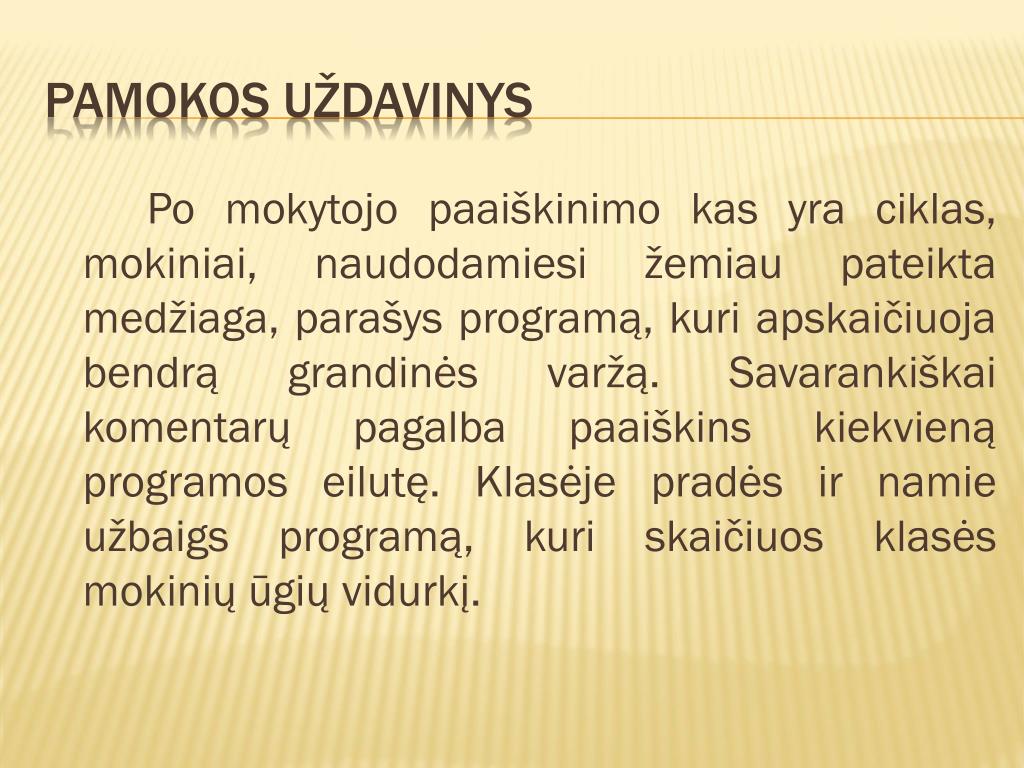 PAMOKOS UŽDAVINYS

Po mokytojo paaiškinimo kas yra ciklas, mokiniai, naudodamiesi žemiau pateikta medžiaga, parašys programą, kuri apskaičiuoja bendrą grandinės varžą. Savarankiškai komentarų pagalba paaiškins kiekvieną programos eilutę. Klasėje pradės ir namie užbaigs programą, kuri skaičiuos klasės mokinių ūgių vidurkį.